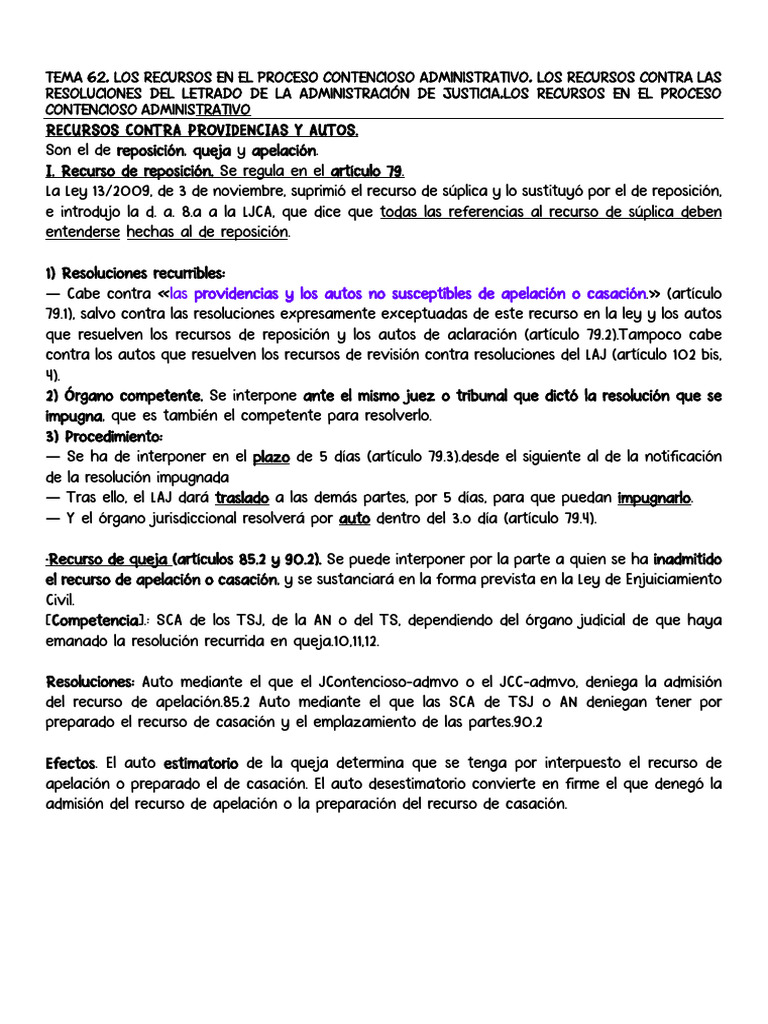 TEMA 62. LOS RECURSOS EN EL PROCESO CONTENCIOSO ADMINISTRATIVO. LOS RECURSOS CONTRA LAS RESOLUCIONES DEL LETRADO DE LA ADMINISTRACIÓN DE JUSTICIA.LOS RECURSOS EN EL PROCESO CONTENCIOSO ADMINISTRATIVO

RECURSOS CONTRA PROVIDENCIAS Y AUTOS.
Son el de reposición, queja y apelación.
I. Recurso de reposición. Se regula en el artículo 79.
La Ley 13/2009, de 3 de noviembre, suprimió el recurso de súplica y lo sustituyó por el de reposición, e introdujo la d. a. 8.a a la LJCA, que dice que todas las referencias al recurso de súplica deben entenderse hechas al de reposición.

1) Resoluciones recurribles:
— Cabe contra «las providencias y los autos no susceptibles de apelación o casación.» (artículo 79.1), salvo contra las resoluciones expresamente exceptuadas de este recurso en la ley y los autos que resuelven los recursos de reposición y los autos de aclaración (artículo 79.2).Tampoco cabe contra los autos que resuelven los recursos de revisión contra resoluciones del LAJ (artículo 102 bis, 4).
2) Órgano competente. Se interpone ante el mismo juez o tribunal que dictó la resolución que se impugna, que es también el competente para resolverlo.
3) Procedimiento:
— Se ha de interponer en el plazo de 5 días (artículo 79.3).desde el siguiente al de la notificación de la resolución impugnada
— Tras ello, el LAJ dará traslado a las demás partes, por 5 días, para que puedan impugnarlo.
— Y el órgano jurisdiccional resolverá por auto dentro del 3.o día (artículo 79.4).

·Recurso de queja (artículos 85.2 y 90.2). Se puede interponer por la parte a quien se ha inadmitido el recurso de apelación o casación, y se sustanciará en la forma prevista en la Ley de Enjuiciamiento Civil.
[Competencia].: SCA de los TSJ, de la AN o del TS, dependiendo del órgano judicial de que haya emanado la resolución recurrida en queja.10,11,12.

Resoluciones: Auto mediante el que el JContencioso-admvo o el JCC-admvo, deniega la admisión del recurso de apelación.85.2 Auto mediante el que las SCA de TSJ o AN deniegan tener por preparado el recurso de casación y el emplazamiento de las partes.90.2

Efectos. El auto estimatorio de la queja determina que se tenga por interpuesto el recurso de apelación o preparado el de casación. El auto desestimatorio convierte en firme el que denegó la admisión del recurso de apelación o la preparación del recurso de casación.